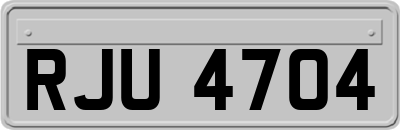 RJU 4704